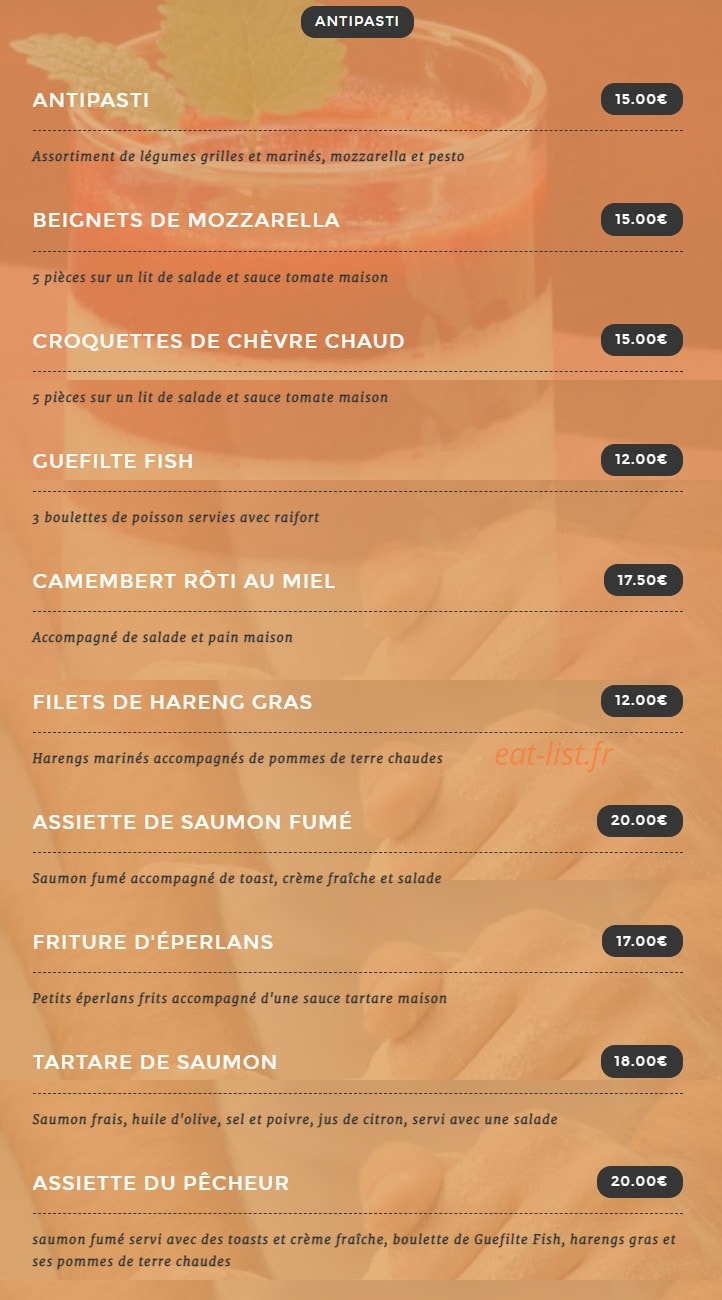 ANTIPASTI

ANTIPASTI
15.00€

Assortiment de légumes grilles et marinés, mozzarella et pesto

BEIGNETS DE MOZZARELLA
15.00€

5 pièces sur un lit de salade et sauce tomate maison

CROQUETTES DE CHÈVRE CHAUD
15.00€

5 pièces sur un lit de salade et sauce tomate maison

GUEFILTE FISH
12.00€

3 boulettes de poisson servies avec raifort

CAMEMBERT RÔTI AU MIEL
17.50€

Accompagné de salade et pain maison

FILETS DE HARENG GRAS
12.00€

Harengs marinés accompagnés de pommes de terre chaudes

eat-list.fr

ASSIETTE DE SAUMON FUMÉ
20.00€

Saumon fumé accompagné de toast, crème fraîche et salade

FRITURE D'ÉPERLANS
17.00€

Petits éperlans frits accompagné d'une sauce tartare maison

TARTARE DE SAUMON
18.00€

Saumon frais, huile d'olive, sel et poivre, jus de citron, servi avec une salade

ASSIETTE DU PÊCHEUR
20.00€

saumon fumé servi avec des toasts et crème fraîche, boulette de Guefilte Fish, harengs gras et ses pommes de terre chaudes